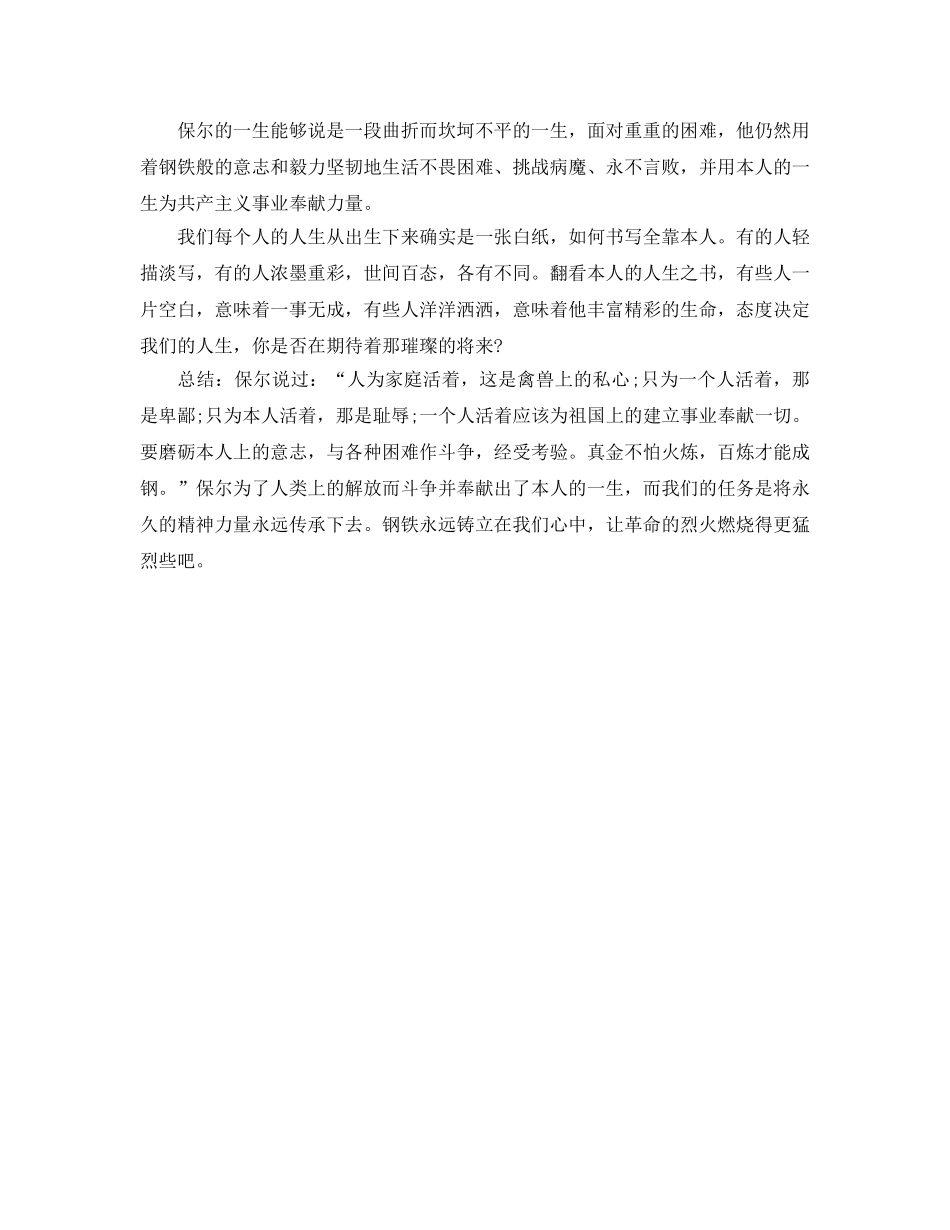 保尔的一生能够说是一段曲折而坎坷不平的一生，面对重重的困难，他仍然用着钢铁般的意志和毅力坚韧地生活不畏困难、挑战病魔、永不言败，并用本人的一生为共产主义事业奉献力量。

我们每个人的人生从出生下来确实是一张白纸，如何书写全靠本人。有的人轻描淡写，有的人浓墨重彩，世间百态，各有不同。翻看本人的人生之书，有些人一片空白，意味着一事无成，有些人洋洋洒洒，意味着他丰富精彩的生命，态度决定我们的人生，你是否在期待着那璀璨的将来?

总结：保尔说过：“人为家庭活着，这是禽兽上的私心;只为一个人活着，那是卑鄙;只为本人活着，那是耻辱;一个人活着应该为祖国上的建立事业奉献一切。要磨砺本人上的意志，与各种困难作斗争，经受考验。真金不怕火炼，百炼才能成钢。”保尔为了人类上的解放而斗争并奉献出了本人的一生，而我们的任务是将永久的精神力量永远传承下去。钢铁永远铸立在我们心中，让革命的烈火燃烧得更猛烈些吧。